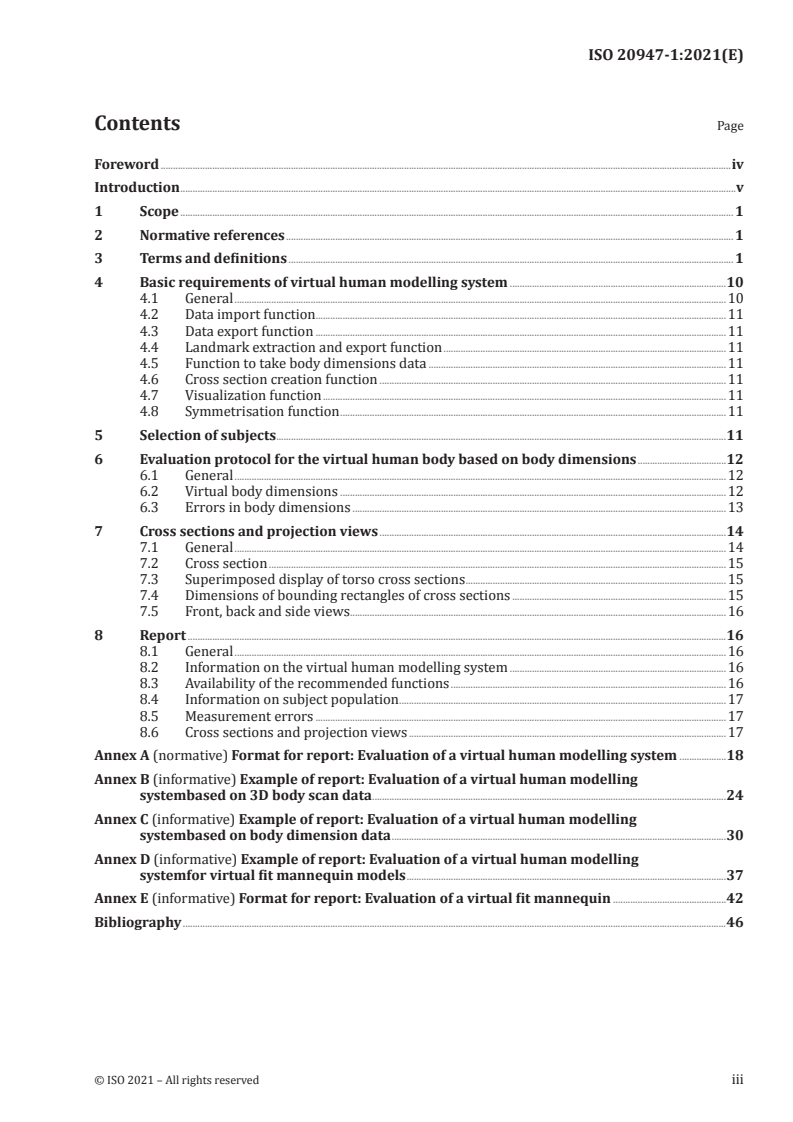 ISO 20947-1:2021(E)

Contents

Page

Foreword iv
Introduction v
1 Scope 1
2 Normative references 1
3 Terms and definitions 1
4 Basic requirements of virtual human modelling system 10
4.1 General 10
4.2 Data import function 11
4.3 Data export function 11
4.4 Landmark extraction and export function 11
4.5 Function to take body dimensions data 11
4.6 Cross section creation function 11
4.7 Visualization function 11
4.8 Symmetrisation function 11
5 Selection of subjects 11
6 Evaluation protocol for the virtual human body based on body dimensions 12
6.1 General 12
6.2 Virtual body dimensions 12
6.3 Errors in body dimensions 13
7 Cross sections and projection views 14
7.1 General 14
7.2 Cross section 15
7.3 Superimposed display of torso cross sections 15
7.4 Dimensions of bounding rectangles of cross sections 15
7.5 Front, back and side views 16
8 Report 16
8.1 General 16
8.2 Information on the virtual human modelling system 16
8.3 Availability of the recommended functions 16
8.4 Information on subject population 17
8.5 Measurement errors 17
8.6 Cross sections and projection views 17
Annex A (normative) Format for report: Evaluation of a virtual human modelling system 18
Annex B (informative) Example of report: Evaluation of a virtual human modelling systembased on 3D body scan data 24
Annex C (informative) Example of report: Evaluation of a virtual human modelling systembased on body dimension data 30
Annex D (informative) Example of report: Evaluation of a virtual human modelling systemfor virtual fit mannequin models 37
Annex E (informative) Format for report: Evaluation of a virtual fit mannequin 42
Bibliography 46

© ISO 2021 – All rights reserved iii